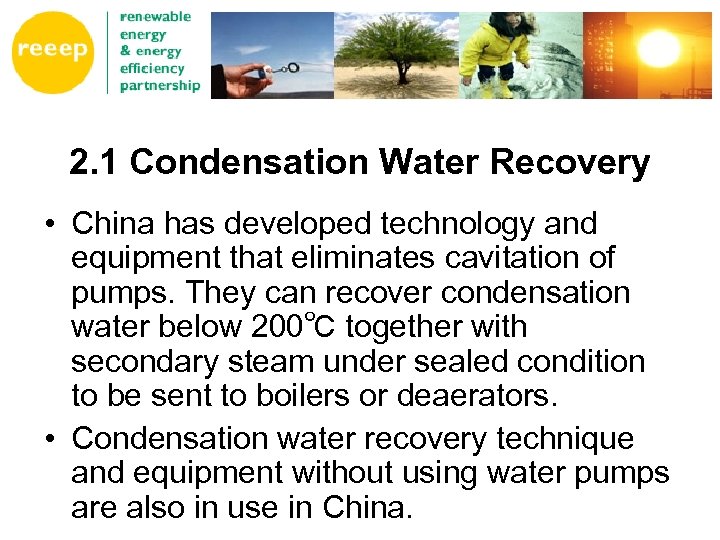 reeep
renewable energy & energy efficiency partnership

2.1 Condensation Water Recovery

• China has developed technology and equipment that eliminates cavitation of pumps. They can recover condensation water below 200°C together with secondary steam under sealed condition to be sent to boilers or deaerators.

• Condensation water recovery technique and equipment without using water pumps are also in use in China.